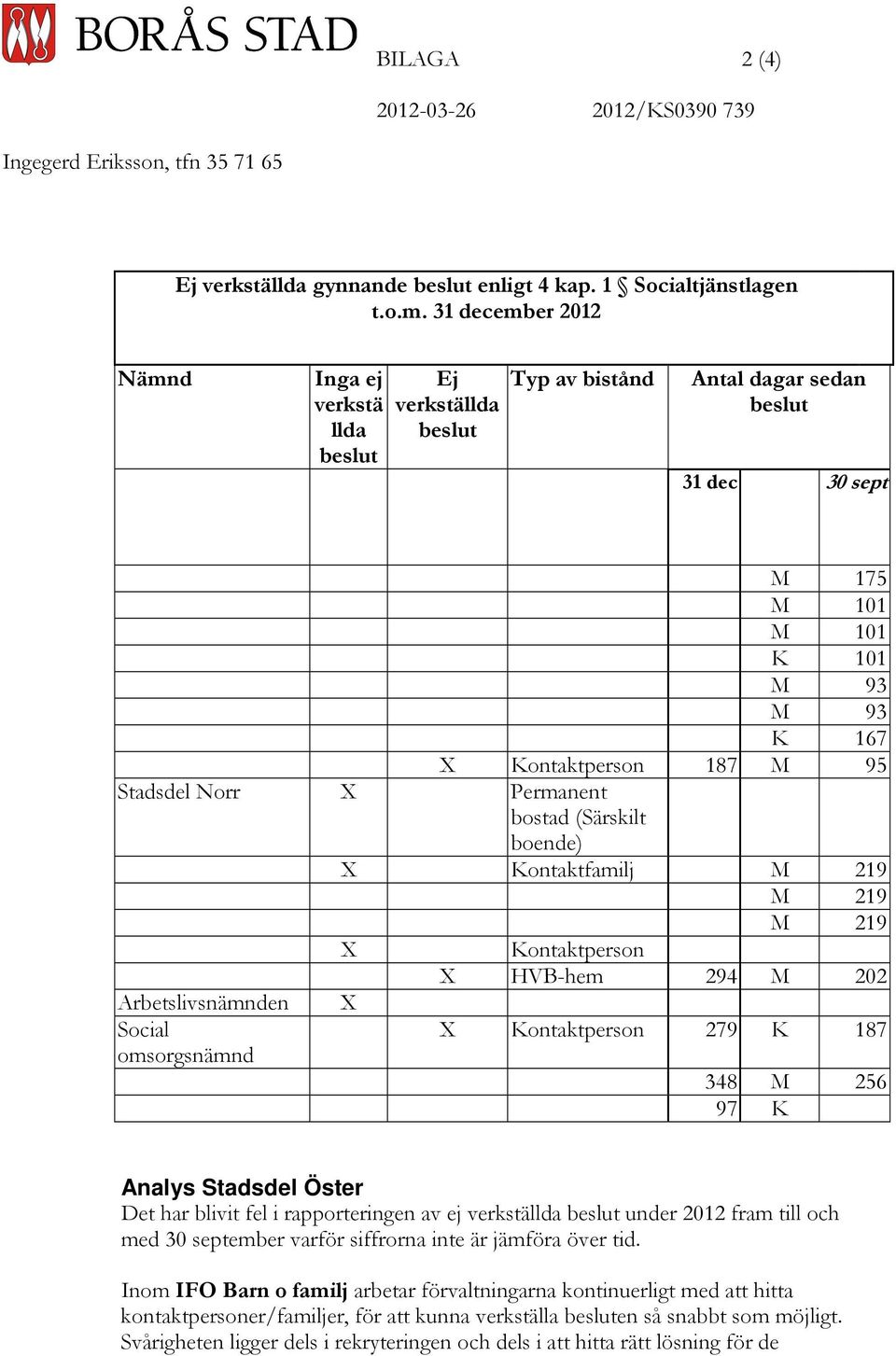 BORÅS STAD

BILAGA 2 (4)

2012-03-26 2012/KS0390 739

Ingegerd Eriksson, tfn 35 71 65

Ej verkställda gynnande beslut enligt 4 kap. 1 § Socialtjänstlagen t.o.m. 31 december 2012

| Nämnd | Inga ej verkställda beslut | Ej verkställda beslut | Typ av bistånd | Antal dagar sedan beslut 31 dec | | 30 sept |
|---|---|---|---|---|---|---|
| | | | | | M | 175 |
| | | | | | M | 101 |
| | | | | | M | 101 |
| | | | | | K | 101 |
| | | | | | M | 93 |
| | | | | | M | 93 |
| | | | | | K | 167 |
| | | X | Kontaktperson | 187 | M | 95 |
| Stadsdel Norr | X | | Permanent bostad (Särskilt boende) | | | |
| | X | | Kontaktfamilj | | M | 219 |
| | | | | | M | 219 |
| | | | | | M | 219 |
| | X | | Kontaktperson | | | |
| | | X | HVB-hem | 294 | M | 202 |
| Arbetslivsnämnden | X | | | | | |
| Social omsorgsnämnd | | X | Kontaktperson | 279 | K | 187 |
| | | | | 348 | M | 256 |
| | | | | 97 | K | |

Analys Stadsdel Öster
Det har blivit fel i rapporteringen av ej verkställda beslut under 2012 fram till och med 30 september varför siffrorna inte är jämföra över tid.

Inom IFO Barn o familj arbetar förvaltningarna kontinuerligt med att hitta kontaktpersoner/familjer, för att kunna verkställa besluten så snabbt som möjligt. Svårigheten ligger dels i rekryteringen och dels i att hitta rätt lösning för de